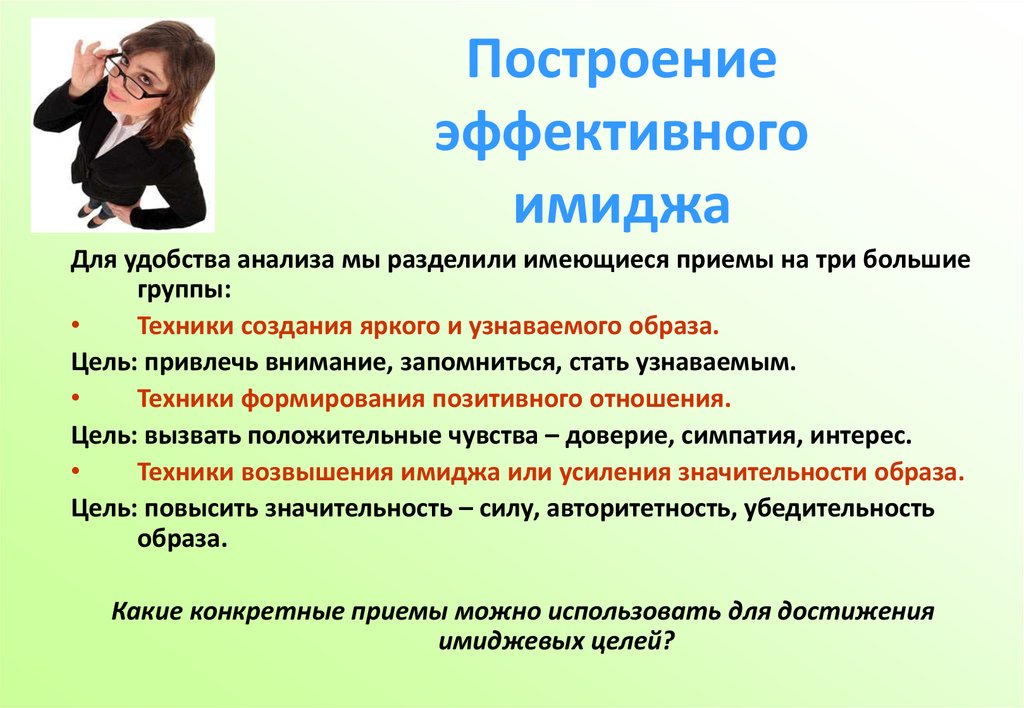 Построение эффективного имиджа

Для удобства анализа мы разделили имеющиеся приемы на три большие группы:

• Техники создания яркого и узнаваемого образа.

Цель: привлечь внимание, запомниться, стать узнаваемым.

• Техники формирования позитивного отношения.

Цель: вызвать положительные чувства – доверие, симпатия, интерес.

• Техники возвышения имиджа или усиления значительности образа.

Цель: повысить значительность – силу, авторитетность, убедительность образа.

Какие конкретные приемы можно использовать для достижения имиджевых целей?